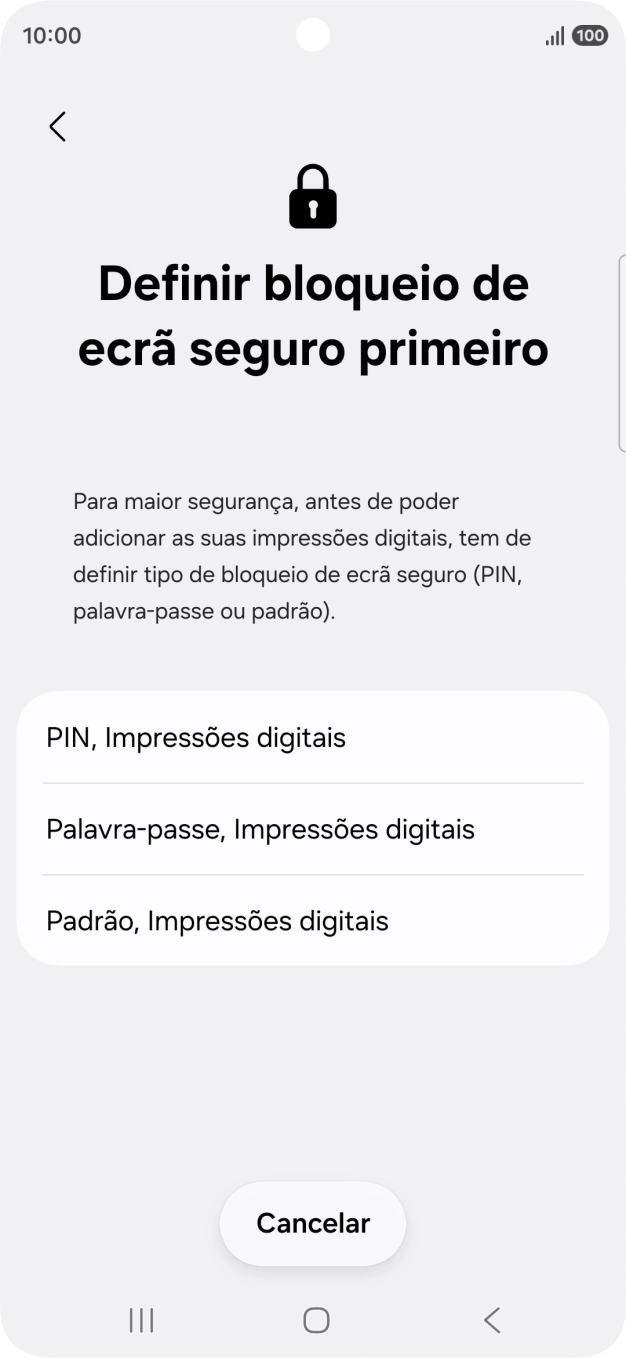 10:00

100

Definir bloqueio de ecrã seguro primeiro

Para maior segurança, antes de poder adicionar as suas impressões digitais, tem de definir tipo de bloqueio de ecrã seguro (PIN, palavra-passe ou padrão).

PIN, Impressões digitais

Palavra-passe, Impressões digitais

Padrão, Impressões digitais

Cancelar